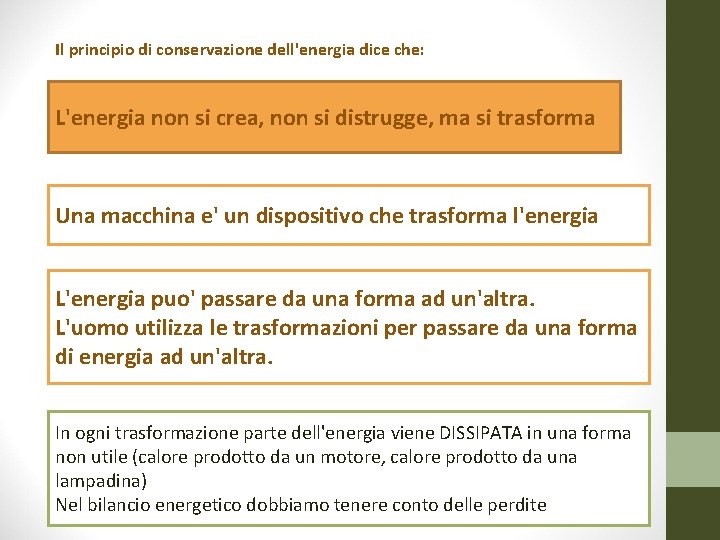 Il principio di conservazione dell'energia dice che:

L'energia non si crea, non si distrugge, ma si trasforma

Una macchina e' un dispositivo che trasforma l'energia

L'energia puo' passare da una forma ad un'altra.
L'uomo utilizza le trasformazioni per passare da una forma di energia ad un'altra.

In ogni trasformazione parte dell'energia viene DISSIPATA in una forma non utile (calore prodotto da un motore, calore prodotto da una lampadina)
Nel bilancio energetico dobbiamo tenere conto delle perdite